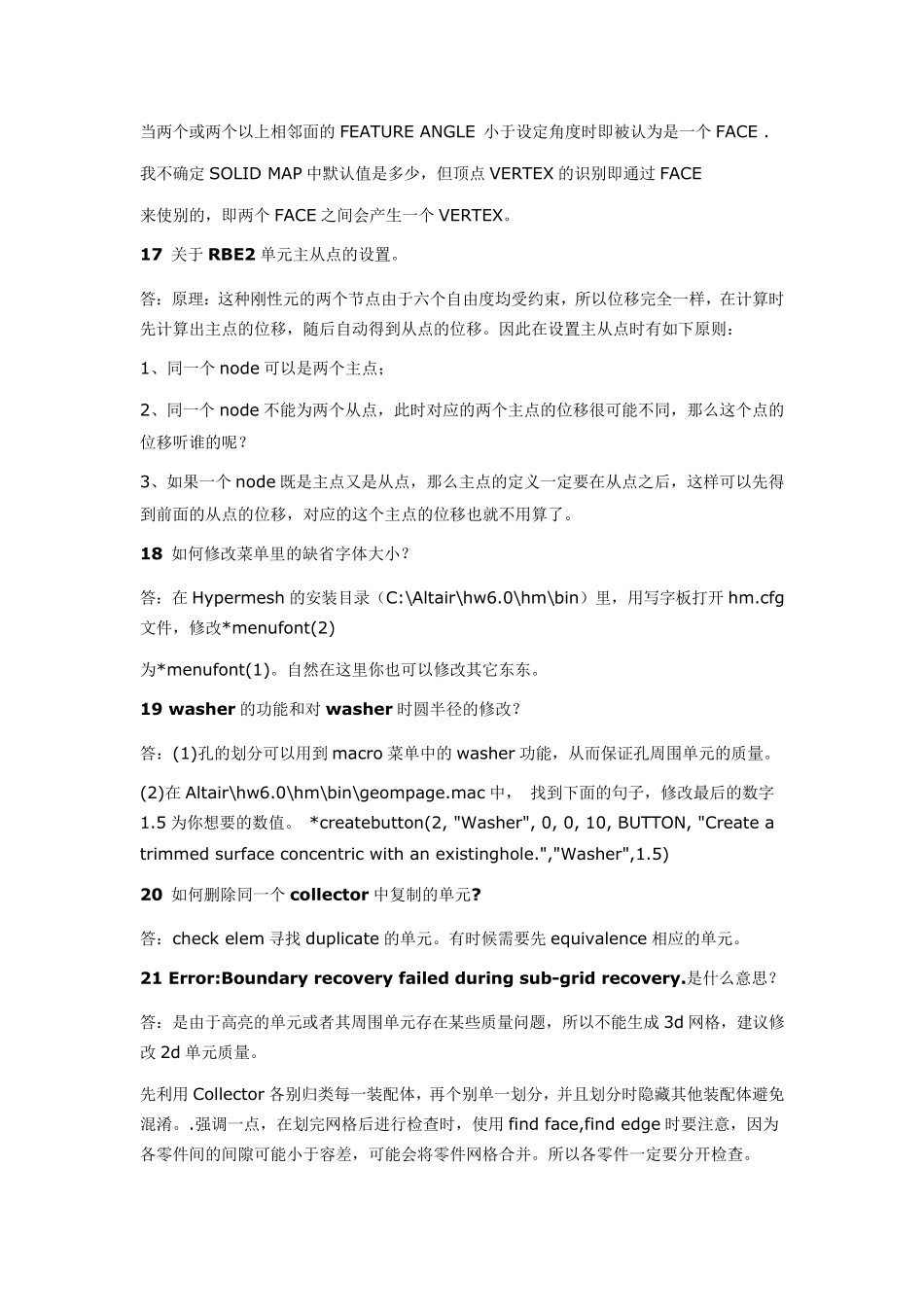 当两个或两个以上相邻面的 FEATURE ANGLE 小于设定角度时即被认为是一个 FACE .

我不确定 SOLID MAP 中默认值是多少，但顶点 VERTEX 的识别即通过 FACE

来使别的，即两个 FACE 之间会产生一个 VERTEX。

17 关于 RBE2 单元主从点的设置。

答：原理：这种刚性元的两个节点由于六个自由度均受约束，所以位移完全一样，在计算时先计算出主点的位移，随后自动得到从点的位移。因此在设置主从点时有如下原则：

1、同一个 node 可以是两个主点；

2、同一个 node 不能为两个从点，此时对应的两个主点的位移很可能不同，那么这个点的位移听谁的呢？

3、如果一个 node 既是主点又是从点，那么主点的定义一定要在从点之后，这样可以先得到前面的从点的位移，对应的这个主点的位移也就不用算了。

18 如何修改菜单里的缺省字体大小？

答：在 Hypermesh 的安装目录（C:\Altair\hw6.0\hm\bin）里，用写字板打开 hm.cfg 文件，修改*menufont(2)

为*menufont(1)。自然在这里你也可以修改其它东东。

19 washer 的功能和对 washer 时圆半径的修改？

答：(1)孔的划分可以用到 macro 菜单中的 washer 功能，从而保证孔周围单元的质量。

(2)在 Altair\hw6.0\hm\bin\geompage.mac 中， 找到下面的句子，修改最后的数字 1.5 为你想要的数值。 *createbutton(2, "Washer", 0, 0, 10, BUTTON, "Create a trimmed surface concentric with an existinghole.","Washer",1.5)

20 如何删除同一个 collector 中复制的单元?

答：check elem 寻找 duplicate 的单元。有时候需要先 equivalence 相应的单元。

21 Error:Boundary recovery failed during sub-grid recovery.是什么意思？

答：是由于高亮的单元或者其周围单元存在某些质量问题，所以不能生成 3d 网格，建议修改 2d 单元质量。

先利用 Collector 各别归类每一装配体，再个别单一划分，并且划分时隐藏其他装配体避免混淆。.强调一点，在划完网格后进行检查时，使用 find face,find edge 时要注意，因为各零件间的间隙可能小于容差，可能会将零件网格合并。所以各零件一定要分开检查。